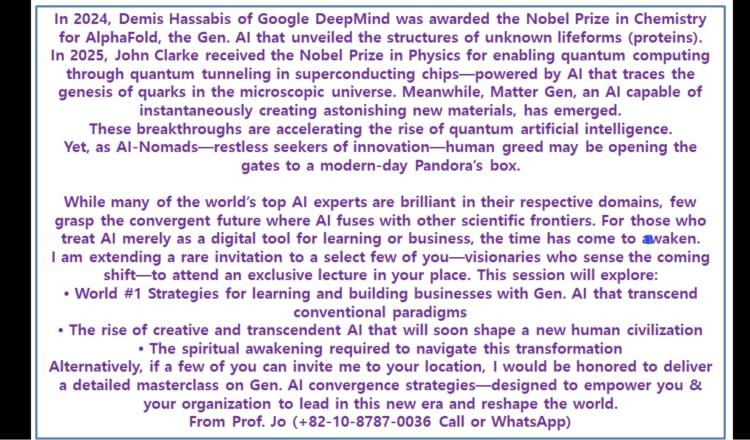 In 2024, Demis Hassabis of Google DeepMind was awarded the Nobel Prize in Chemistry for AlphaFold, the Gen. AI that unveiled the structures of unknown lifeforms (proteins). In 2025, John Clarke received the Nobel Prize in Physics for enabling quantum computing through quantum tunneling in superconducting chips—powered by AI that traces the genesis of quarks in the microscopic universe. Meanwhile, Matter Gen, an AI capable of instantaneously creating astonishing new materials, has emerged.

These breakthroughs are accelerating the rise of quantum artificial intelligence. Yet, as AI-Nomads—restless seekers of innovation—human greed may be opening the gates to a modern-day Pandora's box.

While many of the world's top AI experts are brilliant in their respective domains, few grasp the convergent future where AI fuses with other scientific frontiers. For those who treat AI merely as a digital tool for learning or business, the time has come to awaken. I am extending a rare invitation to a select few of you—visionaries who sense the coming shift—to attend an exclusive lecture in your place. This session will explore:

• World #1 Strategies for learning and building businesses with Gen. AI that transcend conventional paradigms
• The rise of creative and transcendent AI that will soon shape a new human civilization
• The spiritual awakening required to navigate this transformation

Alternatively, if a few of you can invite me to your location, I would be honored to deliver a detailed masterclass on Gen. AI convergence strategies—designed to empower you & your organization to lead in this new era and reshape the world.

From Prof. Jo (+82-10-8787-0036 Call or WhatsApp)